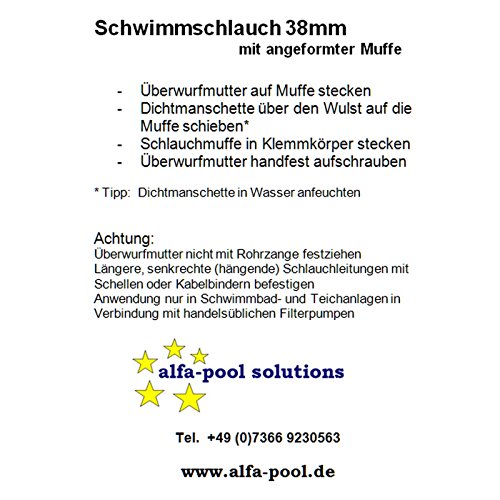 Schwimmschlauch 38mm
mit angeformter Muffe

- Überwurfmutter auf Muffe stecken
- Dichtmanschette über den Wulst auf die Muffe schieben*
- Schlauchmuffe in Klemmkörper stecken
- Überwurfmutter handfest aufschrauben

* Tipp: Dichtmanschette in Wasser anfeuchten

Achtung:
Überwurfmutter nicht mit Rohrzange festziehen
Längere, senkrechte (hängende) Schlauchleitungen mit Schellen oder Kabelbindern befestigen
Anwendung nur in Schwimmbad- und Teichanlagen in Verbindung mit handelsüblichen Filterpumpen

alfa-pool solutions

Tel. +49 (0)7366 9230563

www.alfa-pool.de